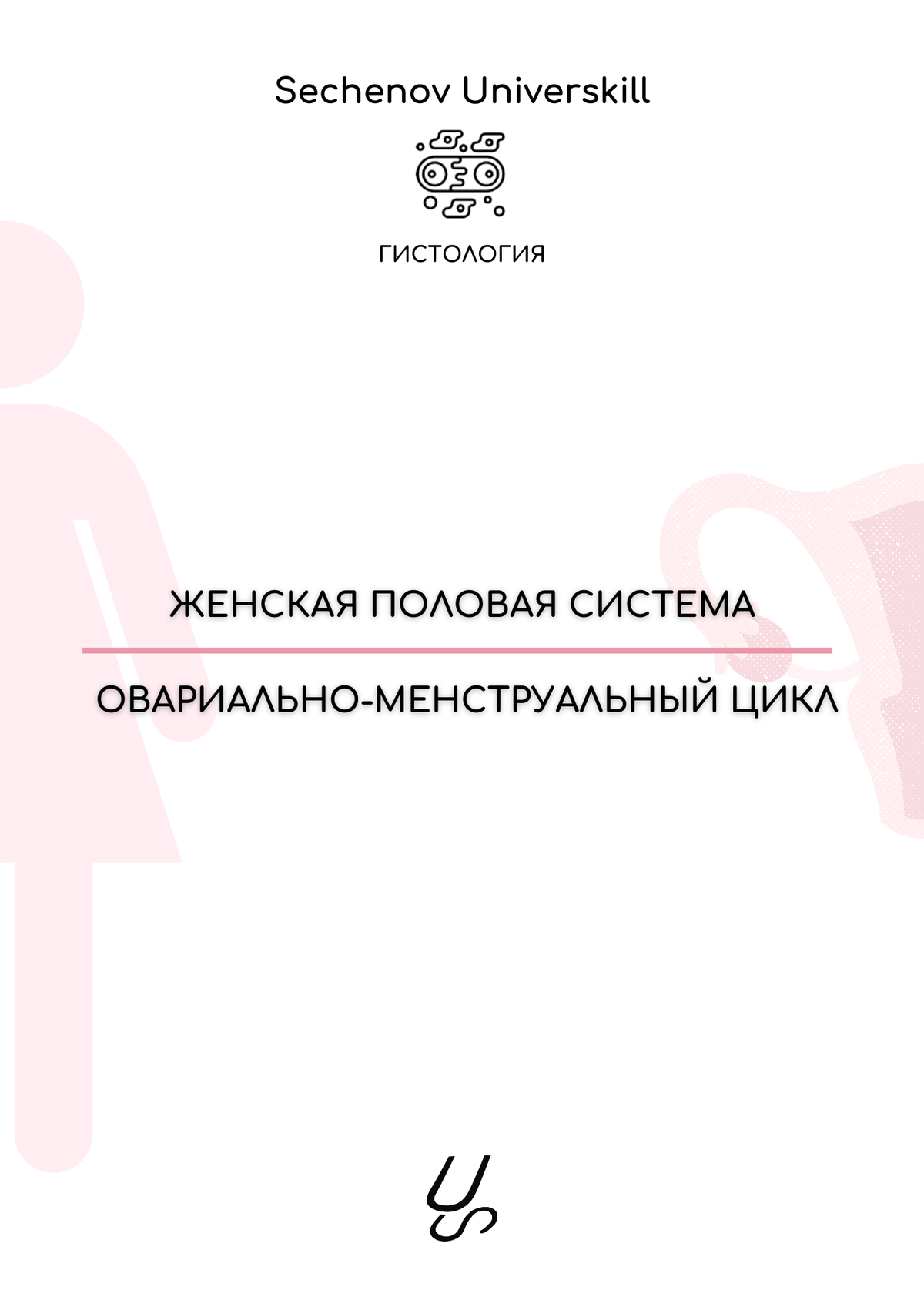 Sechenov Universkill

ГИСТОЛОГИЯ

ЖЕНСКАЯ ПОЛОВАЯ СИСТЕМА

ОВАРИАЛЬНО-МЕНСТРУАЛЬНЫЙ ЦИКЛ

US